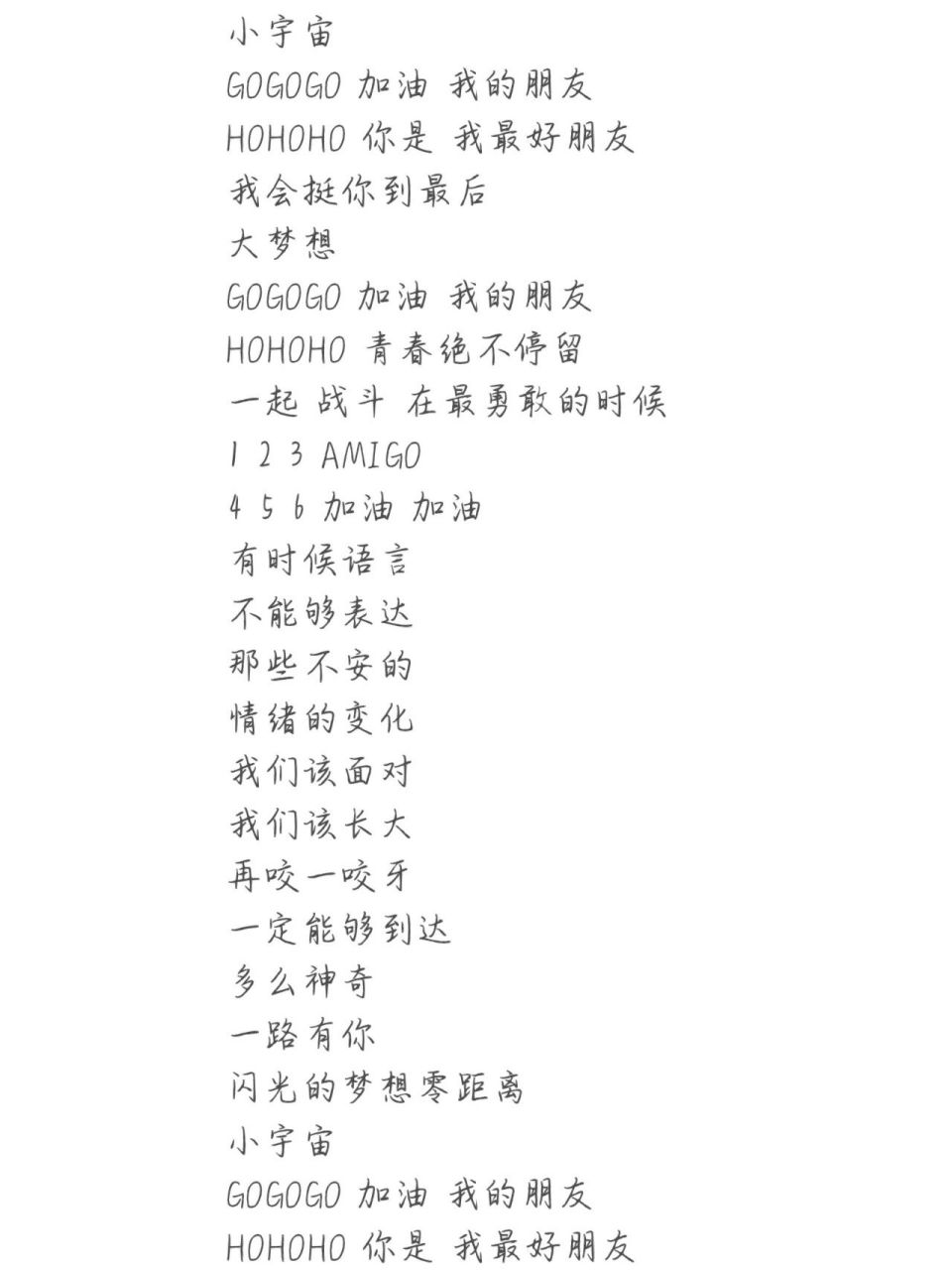 小宇宙
GOGOGO 加油 我的朋友
HOHOHO 你是 我最好朋友
我会挺你到最后
大梦想
GOGOGO 加油 我的朋友
HOHOHO 青春绝不停留
一起 战斗 在最勇敢的时候
1 2 3 AMIGO
4 5 6 加油 加油
有时候语言
不能够表达
那些不安的
情绪的变化
我们该面对
我们该长大
再咬一咬牙
一定能够到达
多么神奇
一路有你
闪光的梦想零距离
小宇宙
GOGOGO 加油 我的朋友
HOHOHO 你是 我最好朋友